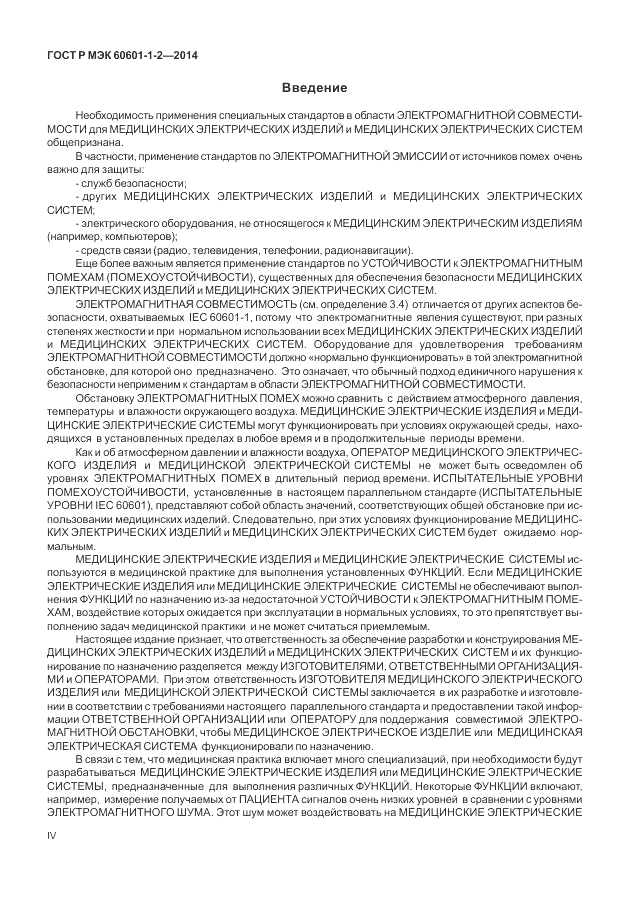 ГОСТ Р МЭК 60601-1-2—2014

Введение

Необходимость применения специальных стандартов в области ЭЛЕКТРОМАГНИТНОЙ СОВМЕСТИМОСТИ для МЕДИЦИНСКИХ ЭЛЕКТРИЧЕСКИХ ИЗДЕЛИЙ и МЕДИЦИНСКИХ ЭЛЕКТРИЧЕСКИХ СИСТЕМ общепризнана.

В частности, применение стандартов по ЭЛЕКТРОМАГНИТНОЙ ЭМИССИИ от источников помех очень важно для защиты:

- служб безопасности;

- других МЕДИЦИНСКИХ ЭЛЕКТРИЧЕСКИХ ИЗДЕЛИЙ и МЕДИЦИНСКИХ ЭЛЕКТРИЧЕСКИХ СИСТЕМ;

- электрического оборудования, не относящегося к МЕДИЦИНСКИМ ЭЛЕКТРИЧЕСКИМ ИЗДЕЛИЯМ (например, компьютеров);

- средств связи (радио, телевидения, телефонии, радионавигации).

Еще более важным является применение стандартов по УСТОЙЧИВОСТИ к ЭЛЕКТРОМАГНИТНЫМ ПОМЕХАМ (ПОМЕХОУСТОЙЧИВОСТИ), существенных для обеспечения безопасности МЕДИЦИНСКИХ ЭЛЕКТРИЧЕСКИХ ИЗДЕЛИЙ и МЕДИЦИНСКИХ ЭЛЕКТРИЧЕСКИХ СИСТЕМ.

ЭЛЕКТРОМАГНИТНАЯ СОВМЕСТИМОСТЬ (см. определение 3.4) отличается от других аспектов безопасности, охватываемых IEC 60601-1, потому что электромагнитные явления существуют, при разных степенях жесткости и при нормальном использовании всех МЕДИЦИНСКИХ ЭЛЕКТРИЧЕСКИХ ИЗДЕЛИЙ и МЕДИЦИНСКИХ ЭЛЕКТРИЧЕСКИХ СИСТЕМ. Оборудование для удовлетворения требованиям ЭЛЕКТРОМАГНИТНОЙ СОВМЕСТИМОСТИ должно «нормально функционировать» в той электромагнитной обстановке, для которой оно предназначено. Это означает, что обычный подход единичного нарушения к безопасности неприменим к стандартам в области ЭЛЕКТРОМАГНИТНОЙ СОВМЕСТИМОСТИ.

Обстановку ЭЛЕКТРОМАГНИТНЫХ ПОМЕХ можно сравнить с действием атмосферного давления, температуры и влажности окружающего воздуха. МЕДИЦИНСКИЕ ЭЛЕКТРИЧЕСКИЕ ИЗДЕЛИЯ и МЕДИЦИНСКИЕ ЭЛЕКТРИЧЕСКИЕ СИСТЕМЫ могут функционировать при условиях окружающей среды, находящихся в установленных пределах в любое время и в продолжительные периоды времени.

Как и об атмосферном давлении и влажности воздуха, ОПЕРАТОР МЕДИЦИНСКОГО ЭЛЕКТРИЧЕСКОГО ИЗДЕЛИЯ и МЕДИЦИНСКОЙ ЭЛЕКТРИЧЕСКОЙ СИСТЕМЫ не может быть осведомлен об уровнях ЭЛЕКТРОМАГНИТНЫХ ПОМЕХ в длительный период времени. ИСПЫТАТЕЛЬНЫЕ УРОВНИ ПОМЕХОУСТОЙЧИВОСТИ, установленные в настоящем параллельном стандарте (ИСПЫТАТЕЛЬНЫЕ УРОВНИ IEC 60601), представляют собой область значений, соответствующих общей обстановке при использовании медицинских изделий. Следовательно, при этих условиях функционирование МЕДИЦИНСКИХ ЭЛЕКТРИЧЕСКИХ ИЗДЕЛИЙ и МЕДИЦИНСКИХ ЭЛЕКТРИЧЕСКИХ СИСТЕМ будет ожидаемо нормальным.

МЕДИЦИНСКИЕ ЭЛЕКТРИЧЕСКИЕ ИЗДЕЛИЯ и МЕДИЦИНСКИЕ ЭЛЕКТРИЧЕСКИЕ СИСТЕМЫ используются в медицинской практике для выполнения установленных ФУНКЦИЙ. Если МЕДИЦИНСКИЕ ЭЛЕКТРИЧЕСКИЕ ИЗДЕЛИЯ или МЕДИЦИНСКИЕ ЭЛЕКТРИЧЕСКИЕ СИСТЕМЫ не обеспечивают выполнения ФУНКЦИЙ по назначению из-за недостаточной УСТОЙЧИВОСТИ к ЭЛЕКТРОМАГНИТНЫМ ПОМЕХАМ, воздействие которых ожидается при эксплуатации в нормальных условиях, то это препятствует выполнению задач медицинской практики и не может считаться приемлемым.

Настоящее издание признает, что ответственность за обеспечение разработки и конструирования МЕДИЦИНСКИХ ЭЛЕКТРИЧЕСКИХ ИЗДЕЛИЙ и МЕДИЦИНСКИХ ЭЛЕКТРИЧЕСКИХ СИСТЕМ и их функционирование по назначению разделяется между ИЗГОТОВИТЕЛЯМИ, ОТВЕТСТВЕННЫМИ ОРГАНИЗАЦИЯМИ и ОПЕРАТОРАМИ. При этом ответственность ИЗГОТОВИТЕЛЯ МЕДИЦИНСКОГО ЭЛЕКТРИЧЕСКОГО ИЗДЕЛИЯ или МЕДИЦИНСКОЙ ЭЛЕКТРИЧЕСКОЙ СИСТЕМЫ заключается в их разработке и изготовлении в соответствии с требованиями настоящего параллельного стандарта и предоставлении такой информации ОТВЕТСТВЕННОЙ ОРГАНИЗАЦИИ или ОПЕРАТОРУ для поддержания совместимой ЭЛЕКТРОМАГНИТНОЙ ОБСТАНОВКИ, чтобы МЕДИЦИНСКОЕ ЭЛЕКТРИЧЕСКОЕ ИЗДЕЛИЕ или МЕДИЦИНСКАЯ ЭЛЕКТРИЧЕСКАЯ СИСТЕМА функционировали по назначению.

В связи с тем, что медицинская практика включает много специализаций, при необходимости будут разрабатываться МЕДИЦИНСКИЕ ЭЛЕКТРИЧЕСКИЕ ИЗДЕЛИЯ или МЕДИЦИНСКИЕ ЭЛЕКТРИЧЕСКИЕ СИСТЕМЫ, предназначенные для выполнения различных ФУНКЦИЙ. Некоторые ФУНКЦИИ включают, например, измерение получаемых от ПАЦИЕНТА сигналов очень низких уровней в сравнении с уровнями ЭЛЕКТРОМАГНИТНОГО ШУМА. Этот шум может воздействовать на МЕДИЦИНСКИЕ ЭЛЕКТРИЧЕСКИЕ

IV